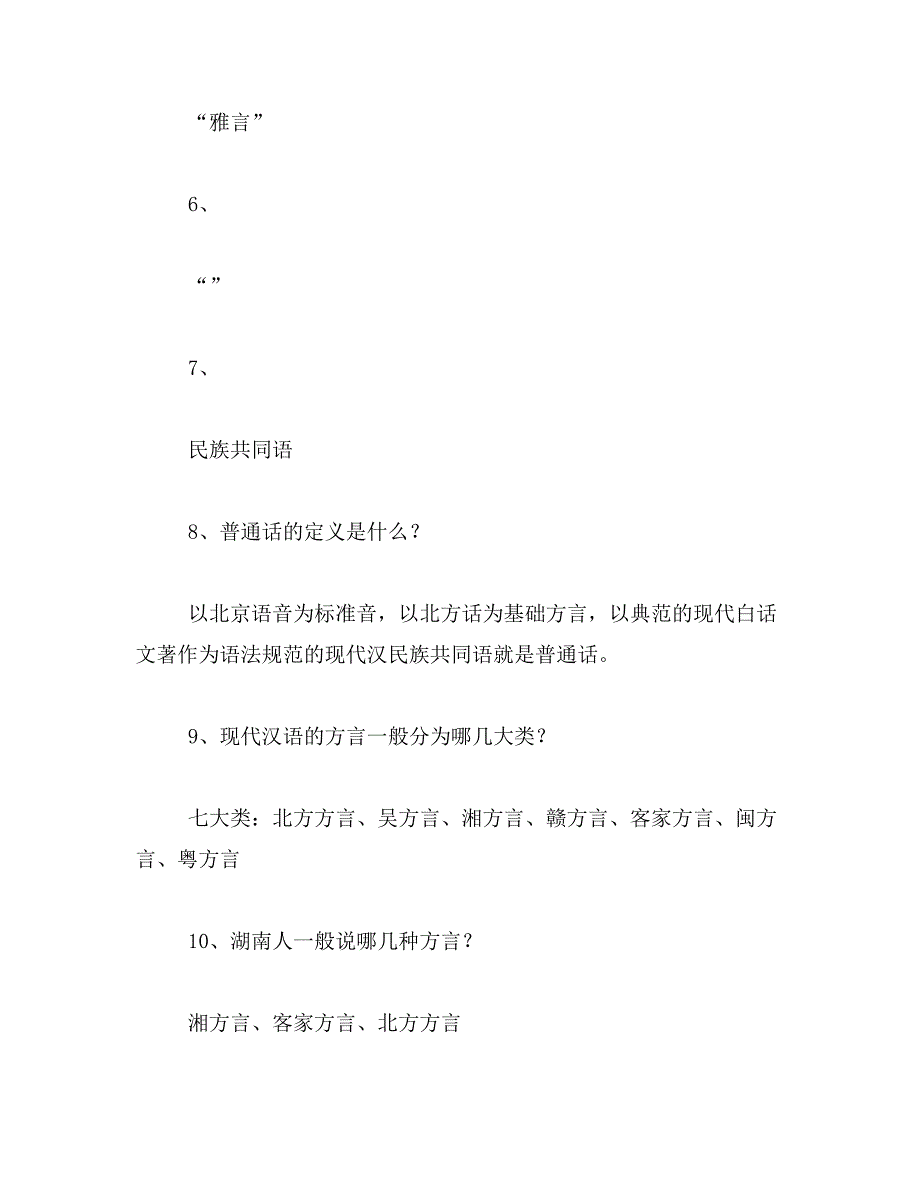 “雅言”

6、

“”

7、

民族共同语

8、普通话的定义是什么？

以北京语音为标准音，以北方话为基础方言，以典范的现代白话文著作为语法规范的现代汉民族共同语就是普通话。

9、现代汉语的方言一般分为哪几大类？

七大类：北方方言、吴方言、湘方言、赣方言、客家方言、闽方言、粤方言

10、湖南人一般说哪几种方言？

湘方言、客家方言、北方方言